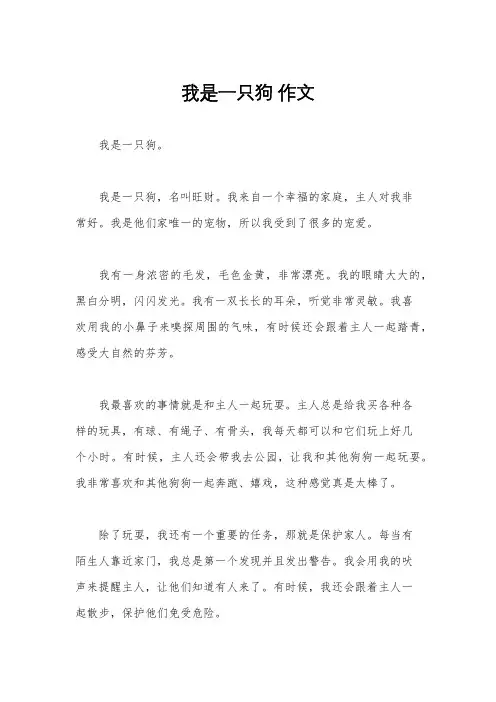 我是一只狗 作文

我是一只狗。

我是一只狗，名叫旺财。我来自一个幸福的家庭，主人对我非常好。我是他们家唯一的宠物，所以我受到了很多的宠爱。

我有一身浓密的毛发，毛色金黄，非常漂亮。我的眼睛大大的，黑白分明，闪闪发光。我有一双长长的耳朵，听觉非常灵敏。我喜欢用我的小鼻子来嗅探周围的气味，有时候还会跟着主人一起踏青，感受大自然的芬芳。

我最喜欢的事情就是和主人一起玩耍。主人总是给我买各种各样的玩具，有球、有绳子、有骨头，我每天都可以和它们玩上好几个小时。有时候，主人还会带我去公园，让我和其他狗狗一起玩耍。我非常喜欢和其他狗狗一起奔跑、嬉戏，这种感觉真是太棒了。

除了玩耍，我还有一个重要的任务，那就是保护家人。每当有陌生人靠近家门，我总是第一个发现并且发出警告。我会用我的吠声来提醒主人，让他们知道有人来了。有时候，我还会跟着主人一起散步，保护他们免受危险。